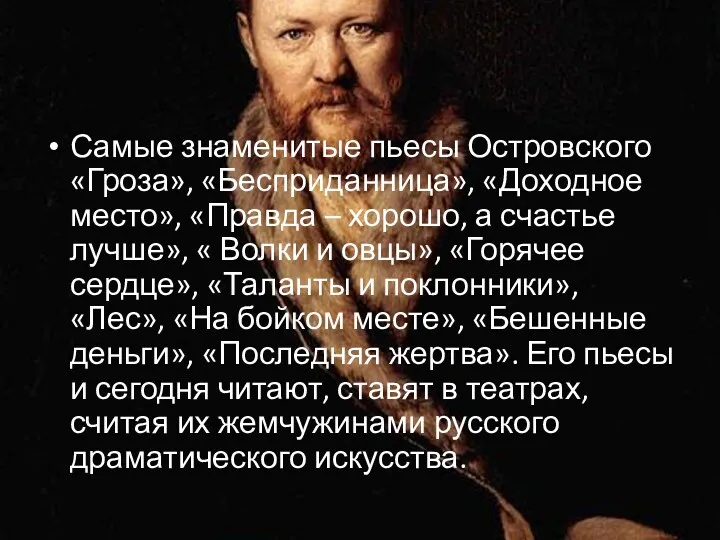 • Самые знаменитые пьесы Островского «Гроза», «Бесприданница», «Доходное место», «Правда – хорошо, а счастье лучше», « Волки и овцы», «Горячее сердце», «Таланты и поклонники», «Лес», «На бойком месте», «Бешенные деньги», «Последняя жертва». Его пьесы и сегодня читают, ставят в театрах, считая их жемчужинами русского драматического искусства.